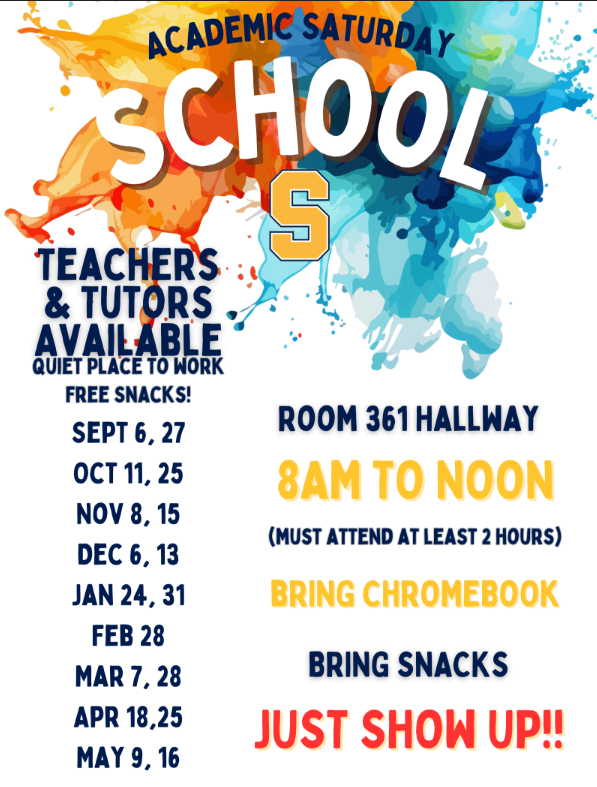 ACADEMIC SATURDAY

SCHOOL

S

TEACHERS
& TUTORS
AVAILABLE
QUIET PLACE TO WORK
FREE SNACKS!

SEPT 6, 27
OCT 11, 25
NOV 8, 15
DEC 6, 13
JAN 24, 31
FEB 28
MAR 7, 28
APR 18,25
MAY 9, 16

ROOM 361 HALLWAY

8AM TO NOON

(MUST ATTEND AT LEAST 2 HOURS)

BRING CHROMEBOOK

BRING SNACKS

JUST SHOW UP!!